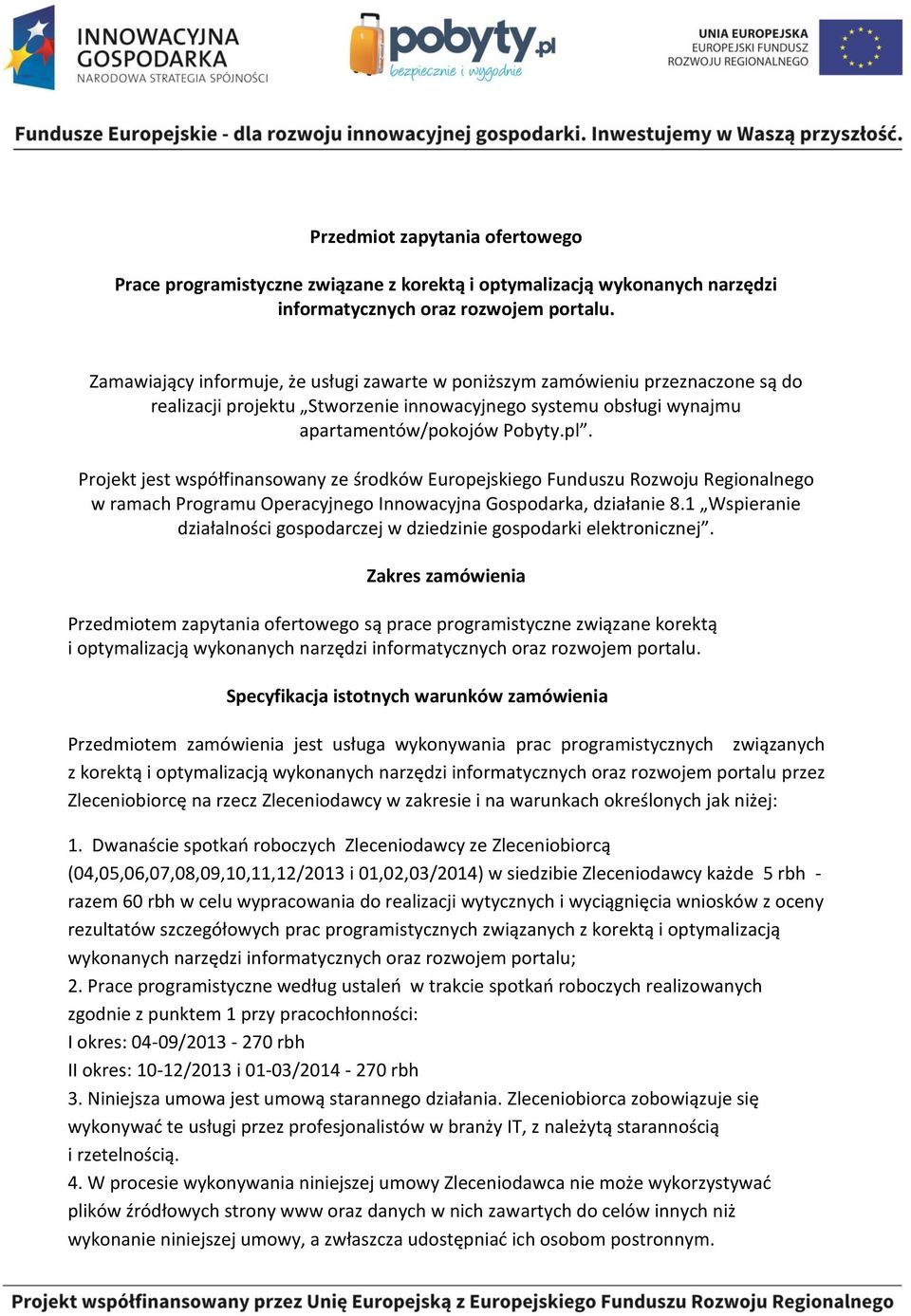 INNOWACYJNA GOSPODARKA
NARODOWA STRATEGIA SPÓJNOŚCI

pobyty.pl
bezpiecznie i wygodnie

UNIA EUROPEJSKA
EUROPEJSKI FUNDUSZ
ROZWOJU REGIONALNEGO

Fundusze Europejskie - dla rozwoju innowacyjnej gospodarki. Inwestujemy w Waszą przyszłość.

Przedmiot zapytania ofertowego

Prace programistyczne związane z korektą i optymalizacją wykonanych narzędzi informatycznych oraz rozwojem portalu.

Zamawiający informuje, że usługi zawarte w poniższym zamówieniu przeznaczone są do realizacji projektu „Stworzenie innowacyjnego systemu obsługi wynajmu apartamentów/pokojów Pobyty.pl”.

Projekt jest współfinansowany ze środków Europejskiego Funduszu Rozwoju Regionalnego w ramach Programu Operacyjnego Innowacyjna Gospodarka, działanie 8.1 „Wspieranie działalności gospodarczej w dziedzinie gospodarki elektronicznej”.

Zakres zamówienia

Przedmiotem zapytania ofertowego są prace programistyczne związane korektą i optymalizacją wykonanych narzędzi informatycznych oraz rozwojem portalu.

Specyfikacja istotnych warunków zamówienia

Przedmiotem zamówienia jest usługa wykonywania prac programistycznych związanych z korektą i optymalizacją wykonanych narzędzi informatycznych oraz rozwojem portalu przez Zleceniobiorcę na rzecz Zleceniodawcy w zakresie i na warunkach określonych jak niżej:

1. Dwanaście spotkań roboczych Zleceniodawcy ze Zleceniobiorcą (04,05,06,07,08,09,10,11,12/2013 i 01,02,03/2014) w siedzibie Zleceniodawcy każde 5 rbh - razem 60 rbh w celu wypracowania do realizacji wytycznych i wyciągnięcia wniosków z oceny rezultatów szczegółowych prac programistycznych związanych z korektą i optymalizacją wykonanych narzędzi informatycznych oraz rozwojem portalu;
2. Prace programistyczne według ustaleń w trakcie spotkań roboczych realizowanych zgodnie z punktem 1 przy pracochłonności:
I okres: 04-09/2013 - 270 rbh
II okres: 10-12/2013 i 01-03/2014 - 270 rbh
3. Niniejsza umowa jest umową starannego działania. Zleceniobiorca zobowiązuje się wykonywać te usługi przez profesjonalistów w branży IT, z należytą starannością i rzetelnością.
4. W procesie wykonywania niniejszej umowy Zleceniodawca nie może wykorzystywać plików źródłowych strony www oraz danych w nich zawartych do celów innych niż wykonanie niniejszej umowy, a zwłaszcza udostępniać ich osobom postronnym.

Projekt współfinansowany przez Unię Europejską z Europejskiego Funduszu Rozwoju Regionalnego